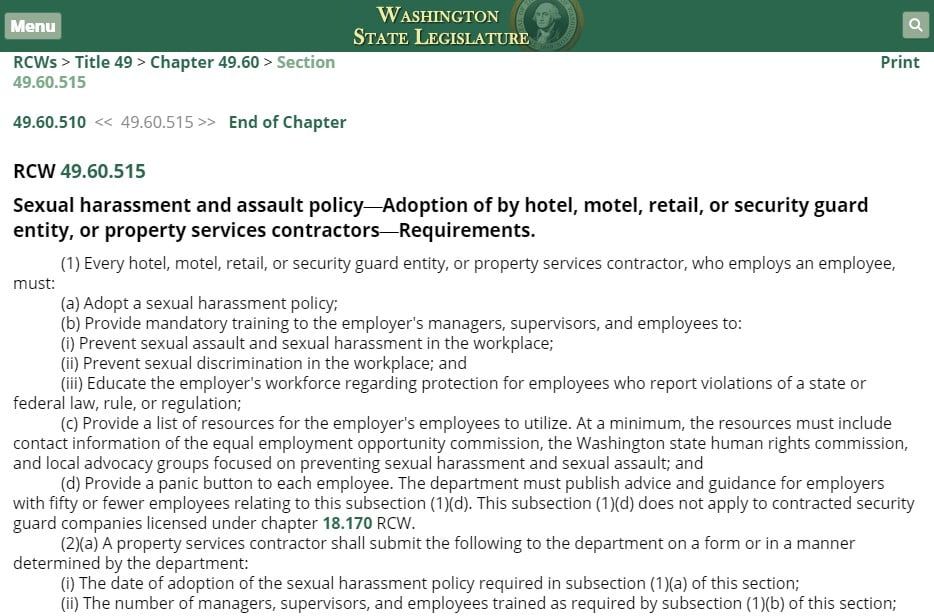 Menu

WASHINGTON
STATE LEGISLATURE

RCWs > Title 49 > Chapter 49.60 > Section 49.60.515

Print

49.60.510 << 49.60.515 >> End of Chapter

RCW 49.60.515

Sexual harassment and assault policy—Adoption of by hotel, motel, retail, or security guard entity, or property services contractors—Requirements.

(1) Every hotel, motel, retail, or security guard entity, or property services contractor, who employs an employee, must:

(a) Adopt a sexual harassment policy;

(b) Provide mandatory training to the employer's managers, supervisors, and employees to:

(i) Prevent sexual assault and sexual harassment in the workplace;

(ii) Prevent sexual discrimination in the workplace; and

(iii) Educate the employer's workforce regarding protection for employees who report violations of a state or federal law, rule, or regulation;

(c) Provide a list of resources for the employer's employees to utilize. At a minimum, the resources must include contact information of the equal employment opportunity commission, the Washington state human rights commission, and local advocacy groups focused on preventing sexual harassment and sexual assault; and

(d) Provide a panic button to each employee. The department must publish advice and guidance for employers with fifty or fewer employees relating to this subsection (1)(d). This subsection (1)(d) does not apply to contracted security guard companies licensed under chapter 18.170 RCW.

(2)(a) A property services contractor shall submit the following to the department on a form or in a manner determined by the department:

(i) The date of adoption of the sexual harassment policy required in subsection (1)(a) of this section;

(ii) The number of managers, supervisors, and employees trained as required by subsection (1)(b) of this section;